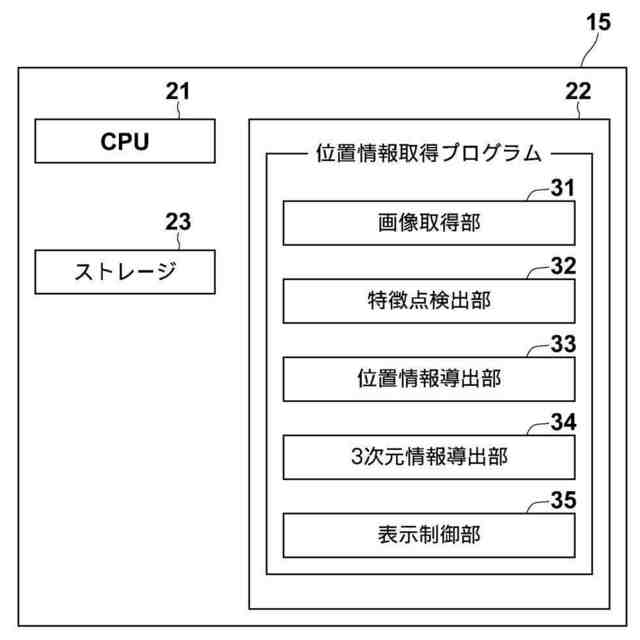 15

21

CPU

23

ストレージ

22

位置情報取得プログラム

31

画像取得部

32

特徴点検出部

33

位置情報導出部

34

3次元情報導出部

35

表示制御部